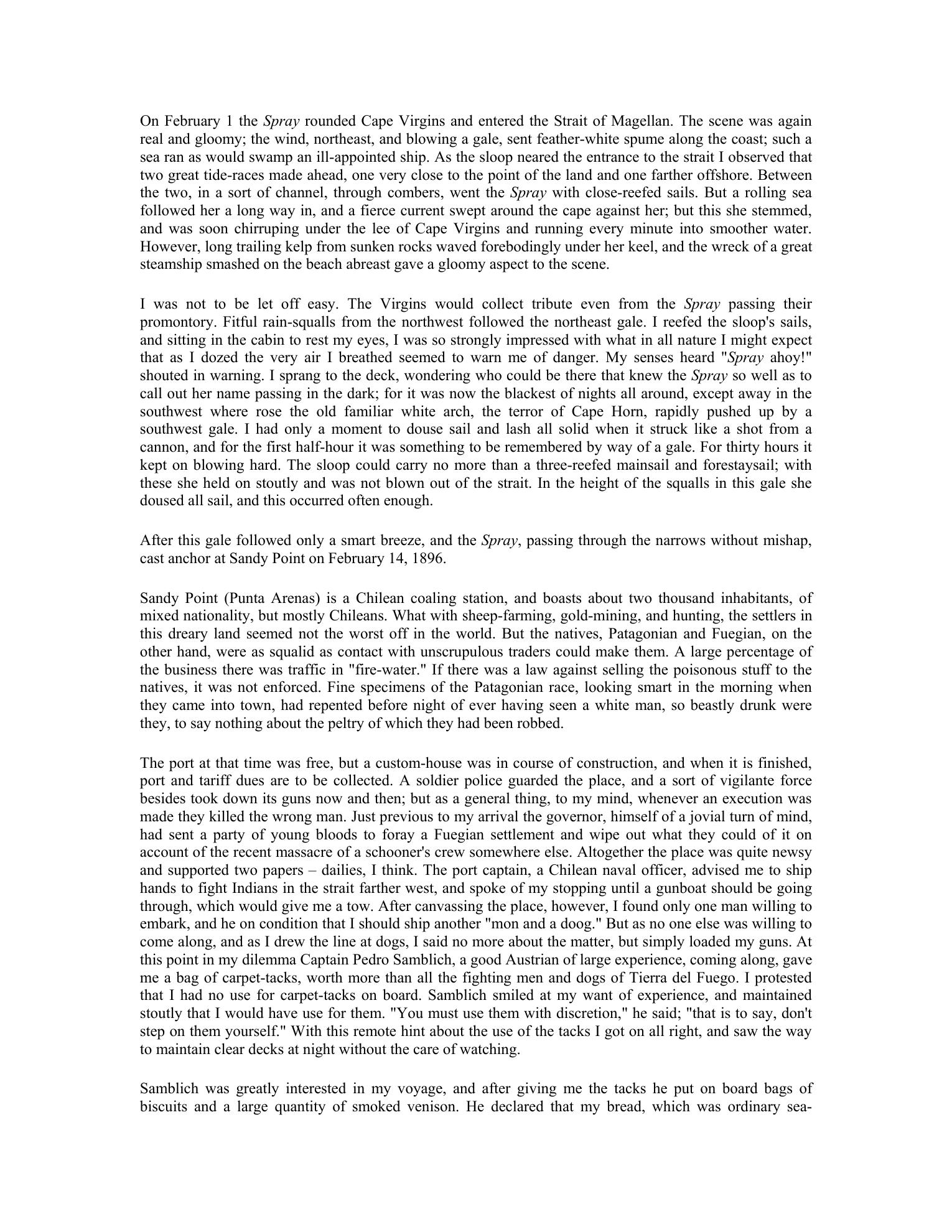 On February 1 the Spray rounded Cape Virgins and entered the Strait of Magellan. The scene was again real and gloomy; the wind, northeast, and blowing a gale, sent feather-white spume along the coast; such a sea ran as would swamp an ill-appointed ship. As the sloop neared the entrance to the strait I observed that two great tide-races made ahead, one very close to the point of the land and one farther offshore. Between the two, in a sort of channel, through combers, went the Spray with close-reefed sails. But a rolling sea followed her a long way in, and a fierce current swept around the cape against her; but this she stemmed, and was soon chirruping under the lee of Cape Virgins and running every minute into smoother water. However, long trailing kelp from sunken rocks waved forebodingly under her keel, and the wreck of a great steamship smashed on the beach abreast gave a gloomy aspect to the scene.

I was not to be let off easy. The Virgins would collect tribute even from the Spray passing their promontory. Fitful rain-squalls from the northwest followed the northeast gale. I reefed the sloop's sails, and sitting in the cabin to rest my eyes, I was so strongly impressed with what in all nature I might expect that as I dozed the very air I breathed seemed to warn me of danger. My senses heard "Spray ahoy!" shouted in warning. I sprang to the deck, wondering who could be there that knew the Spray so well as to call out her name passing in the dark; for it was now the blackest of nights all around, except away in the southwest where rose the old familiar white arch, the terror of Cape Horn, rapidly pushed up by a southwest gale. I had only a moment to douse sail and lash all solid when it struck like a shot from a cannon, and for the first half-hour it was something to be remembered by way of a gale. For thirty hours it kept on blowing hard. The sloop could carry no more than a three-reefed mainsail and forestaysail; with these she held on stoutly and was not blown out of the strait. In the height of the squalls in this gale she doused all sail, and this occurred often enough.

After this gale followed only a smart breeze, and the Spray, passing through the narrows without mishap, cast anchor at Sandy Point on February 14, 1896.

Sandy Point (Punta Arenas) is a Chilean coaling station, and boasts about two thousand inhabitants, of mixed nationality, but mostly Chileans. What with sheep-farming, gold-mining, and hunting, the settlers in this dreary land seemed not the worst off in the world. But the natives, Patagonian and Fuegian, on the other hand, were as squalid as contact with unscrupulous traders could make them. A large percentage of the business there was traffic in "fire-water." If there was a law against selling the poisonous stuff to the natives, it was not enforced. Fine specimens of the Patagonian race, looking smart in the morning when they came into town, had repented before night of ever having seen a white man, so beastly drunk were they, to say nothing about the peltry of which they had been robbed.

The port at that time was free, but a custom-house was in course of construction, and when it is finished, port and tariff dues are to be collected. A soldier police guarded the place, and a sort of vigilante force besides took down its guns now and then; but as a general thing, to my mind, whenever an execution was made they killed the wrong man. Just previous to my arrival the governor, himself of a jovial turn of mind, had sent a party of young bloods to foray a Fuegian settlement and wipe out what they could of it on account of the recent massacre of a schooner's crew somewhere else. Altogether the place was quite newsy and supported two papers – dailies, I think. The port captain, a Chilean naval officer, advised me to ship hands to fight Indians in the strait farther west, and spoke of my stopping until a gunboat should be going through, which would give me a tow. After canvassing the place, however, I found only one man willing to embark, and he on condition that I should ship another "mon and a doog." But as no one else was willing to come along, and as I drew the line at dogs, I said no more about the matter, but simply loaded my guns. At this point in my dilemma Captain Pedro Samblich, a good Austrian of large experience, coming along, gave me a bag of carpet-tacks, worth more than all the fighting men and dogs of Tierra del Fuego. I protested that I had no use for carpet-tacks on board. Samblich smiled at my want of experience, and maintained stoutly that I would have use for them. "You must use them with discretion," he said; "that is to say, don't step on them yourself." With this remote hint about the use of the tacks I got on all right, and saw the way to maintain clear decks at night without the care of watching.

Samblich was greatly interested in my voyage, and after giving me the tacks he put on board bags of biscuits and a large quantity of smoked venison. He declared that my bread, which was ordinary sea-